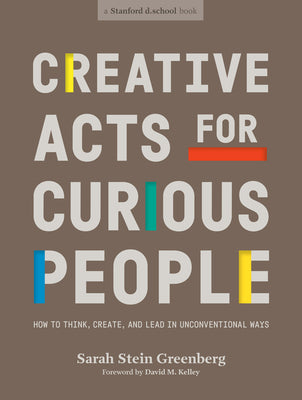 a Stanford d.school book

CREATIVE ACTS FOR CURIOUS PEOPLE

HOW TO THINK, CREATE, AND LEAD IN UNCONVENTIONAL WAYS

Sarah Stein Greenberg
Foreword by David M. Kelley